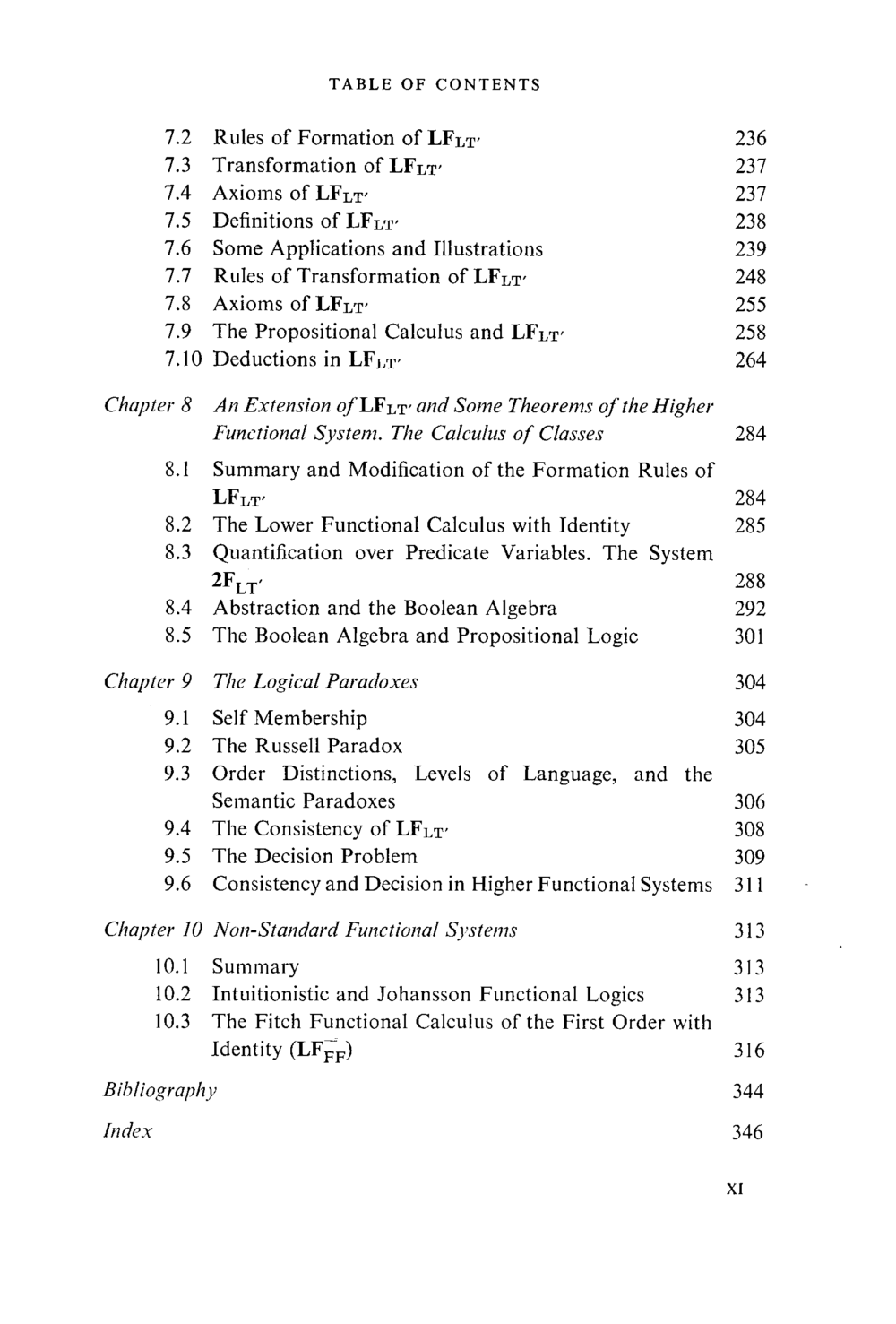 TABLE OF CONTENTS

7.2 Rules of Formation of $LF_{LT'}$ 236
7.3 Transformation of $LF_{LT'}$ 237
7.4 Axioms of $LF_{LT'}$ 237
7.5 Definitions of $LF_{LT'}$ 238
7.6 Some Applications and Illustrations 239
7.7 Rules of Transformation of $LF_{LT'}$ 248
7.8 Axioms of $LF_{LT'}$ 255
7.9 The Propositional Calculus and $LF_{LT'}$ 258
7.10 Deductions in $LF_{LT'}$ 264

Chapter 8 An Extension of $LF_{LT'}$ and Some Theorems of the Higher Functional System. The Calculus of Classes 284
8.1 Summary and Modification of the Formation Rules of $LF_{LT'}$ 284
8.2 The Lower Functional Calculus with Identity 285
8.3 Quantification over Predicate Variables. The System $2F_{LT'}$ 288
8.4 Abstraction and the Boolean Algebra 292
8.5 The Boolean Algebra and Propositional Logic 301

Chapter 9 The Logical Paradoxes 304
9.1 Self Membership 304
9.2 The Russell Paradox 305
9.3 Order Distinctions, Levels of Language, and the Semantic Paradoxes 306
9.4 The Consistency of $LF_{LT'}$ 308
9.5 The Decision Problem 309
9.6 Consistency and Decision in Higher Functional Systems 311

Chapter 10 Non-Standard Functional Systems 313
10.1 Summary 313
10.2 Intuitionistic and Johansson Functional Logics 313
10.3 The Fitch Functional Calculus of the First Order with Identity ($LF_{FF}^{=}$) 316

Bibliography 344

Index 346

XI